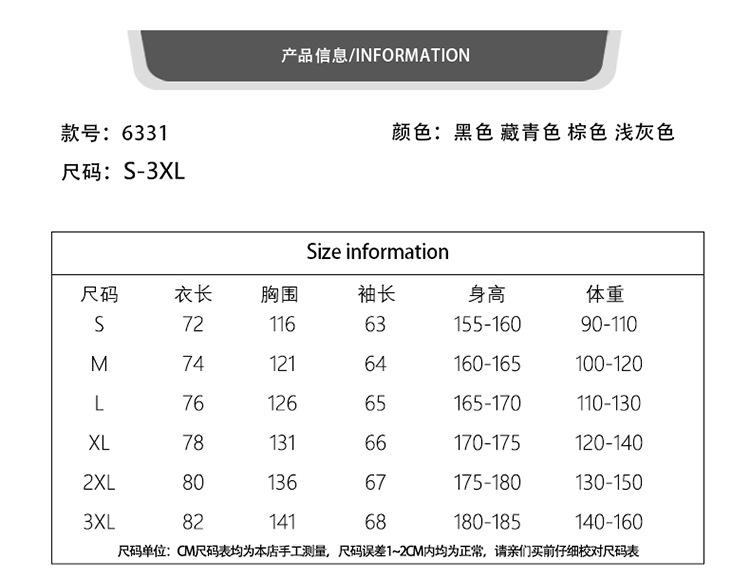 产品信息/INFORMATION

款号：6331

颜色：黑色 藏青色 棕色 浅灰色

尺码：S-3XL

Size information

| 尺码 | 衣长 | 胸围 | 袖长 | 身高 | 体重 |
|---|---|---|---|---|---|
| S | 72 | 116 | 63 | 155-160 | 90-110 |
| M | 74 | 121 | 64 | 160-165 | 100-120 |
| L | 76 | 126 | 65 | 165-170 | 110-130 |
| XL | 78 | 131 | 66 | 170-175 | 120-140 |
| 2XL | 80 | 136 | 67 | 175-180 | 130-150 |
| 3XL | 82 | 141 | 68 | 180-185 | 140-160 |

尺码单位：CM尺码表均为本店手工测量，尺码误差1~2CM内均为正常，请亲们买前仔细校对尺码表